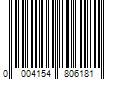 0 004154 806181